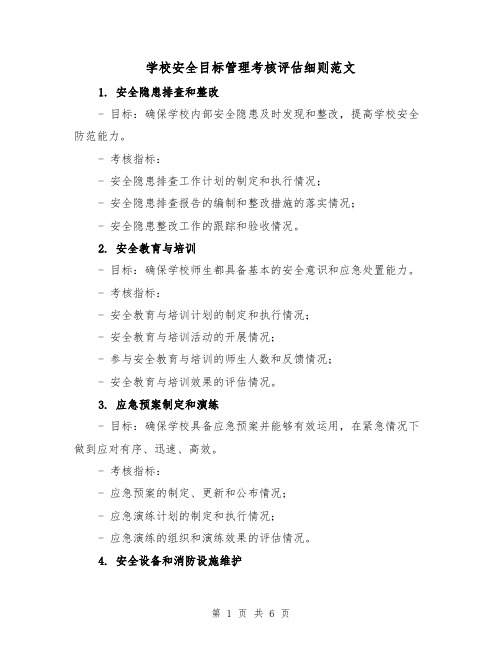 学校安全目标管理考核评估细则范文

1. 安全隐患排查和整改

- 目标：确保学校内部安全隐患及时发现和整改，提高学校安全防范能力。

- 考核指标：

- 安全隐患排查工作计划的制定和执行情况；

- 安全隐患排查报告的编制和整改措施的落实情况；

- 安全隐患整改工作的跟踪和验收情况。

2. 安全教育与培训

- 目标：确保学校师生都具备基本的安全意识和应急处置能力。

- 考核指标：

- 安全教育与培训计划的制定和执行情况；

- 安全教育与培训活动的开展情况；

- 参与安全教育与培训的师生人数和反馈情况；

- 安全教育与培训效果的评估情况。

3. 应急预案制定和演练

- 目标：确保学校具备应急预案并能够有效运用，在紧急情况下做到应对有序、迅速、高效。

- 考核指标：

- 应急预案的制定、更新和公布情况；

- 应急演练计划的制定和执行情况；

- 应急演练的组织和演练效果的评估情况。

4. 安全设备和消防设施维护

第 1 页 共 6 页